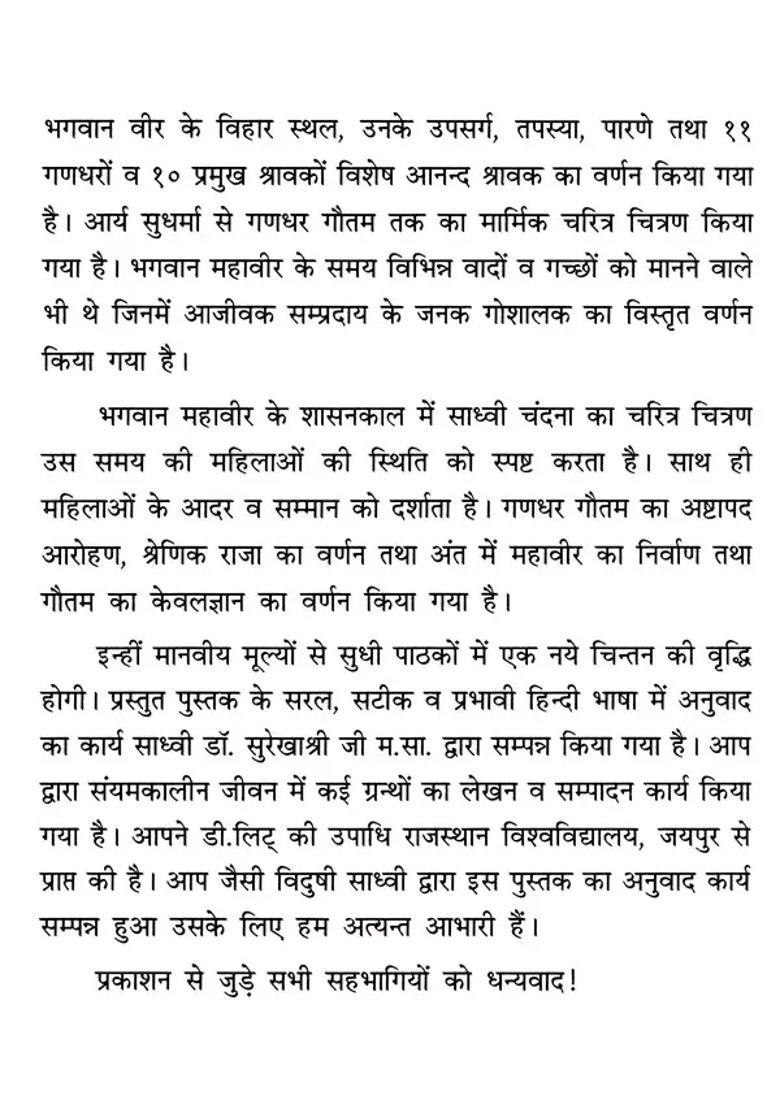 भगवान वीर के विहार स्थल, उनके उपसर्ग, तपस्या, पारणे तथा ११ गणधरों व १० प्रमुख श्रावकों विशेष आनन्द श्रावक का वर्णन किया गया है। आर्य सुधर्मा से गणधर गौतम तक का मार्मिक चरित्र चित्रण किया गया है। भगवान महावीर के समय विभिन्न वादों व गच्छों को मानने वाले भी थे जिनमें आजीवक सम्प्रदाय के जनक गोशालक का विस्तृत वर्णन किया गया है।

भगवान महावीर के शासनकाल में साध्वी चंदना का चरित्र चित्रण उस समय की महिलाओं की स्थिति को स्पष्ट करता है। साथ ही महिलाओं के आदर व सम्मान को दर्शाता है। गणधर गौतम का अष्टापद आरोहण, श्रेणिक राजा का वर्णन तथा अंत में महावीर का निर्वाण तथा गौतम का केवलज्ञान का वर्णन किया गया है।

इन्हीं मानवीय मूल्यों से सुधी पाठकों में एक नये चिन्तन की वृद्धि होगी। प्रस्तुत पुस्तक के सरल, सटीक व प्रभावी हिन्दी भाषा में अनुवाद का कार्य साध्वी डॉ. सुरेखाश्री जी म.सा. द्वारा सम्पन्न किया गया है। आप द्वारा संयमकालीन जीवन में कई ग्रन्थों का लेखन व सम्पादन कार्य किया गया है। आपने डी.लिट् की उपाधि राजस्थान विश्वविद्यालय, जयपुर से प्राप्त की है। आप जैसी विदुषी साध्वी द्वारा इस पुस्तक का अनुवाद कार्य सम्पन्न हुआ उसके लिए हम अत्यन्त आभारी हैं।

प्रकाशन से जुड़े सभी सहभागियों को धन्यवाद!